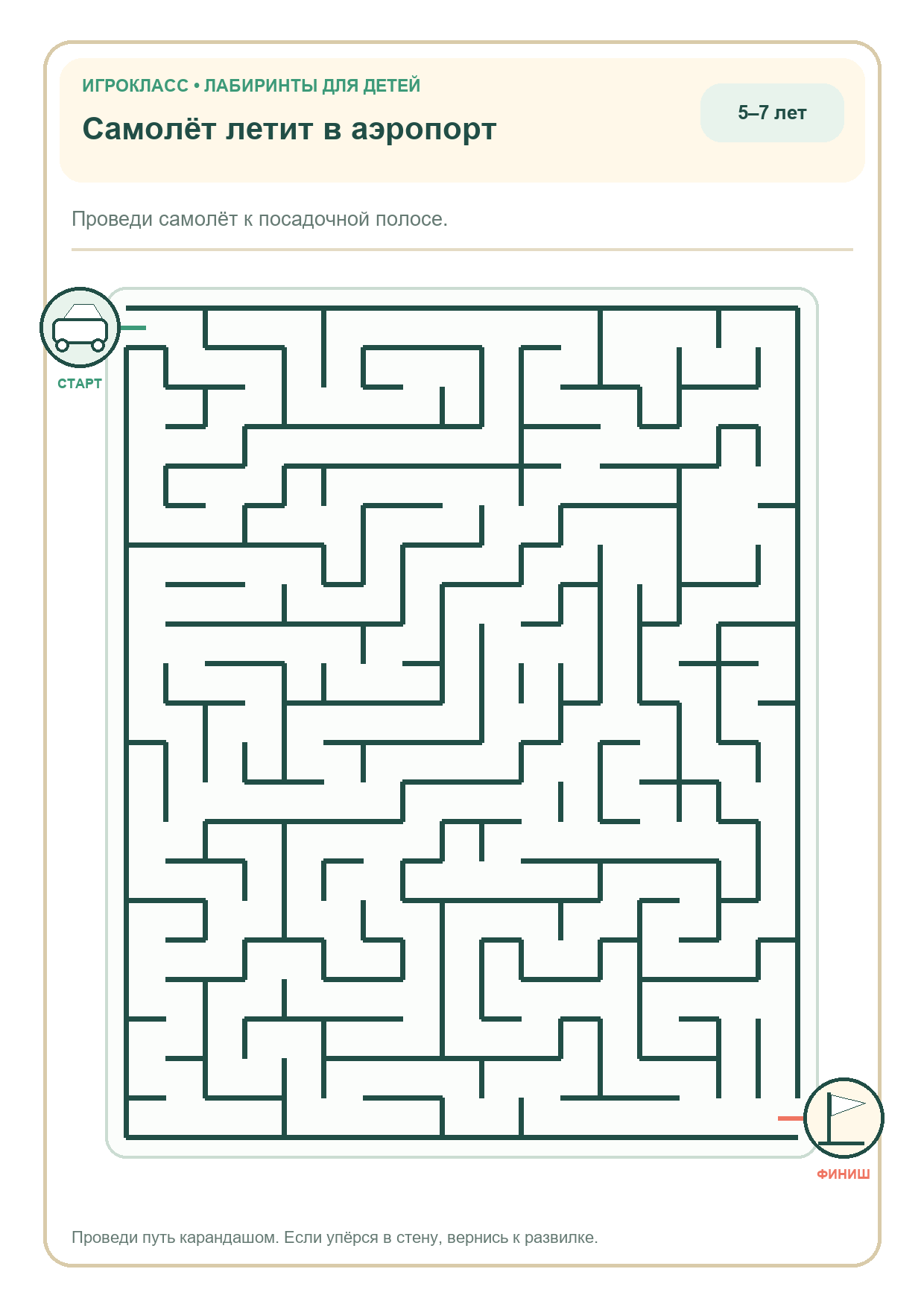 ИГРОКЛАСС • ЛАБИРИНТЫ ДЛЯ ДЕТЕЙ

Самолёт летит в аэропорт

5–7 лет

Проведи самолёт к посадочной полосе.

СТАРТ

ФИНИШ

Проведи путь карандашом. Если упёрся в стену, вернись к развилке.